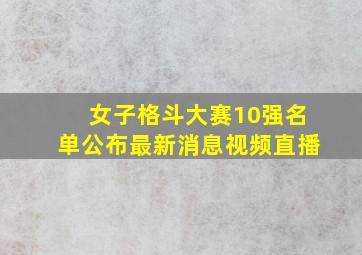 女子格斗大赛10强名单公布最新消息视频直播